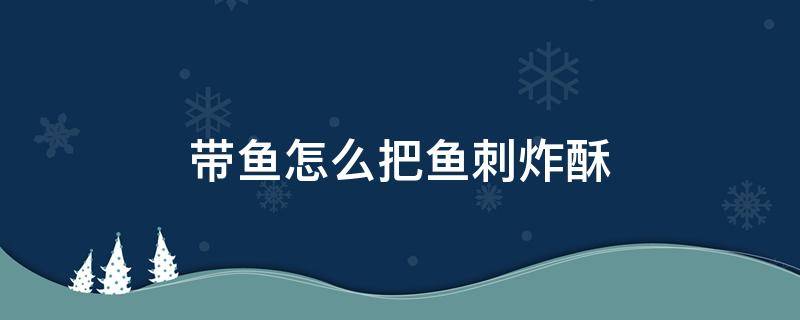 带鱼怎么把鱼刺炸酥